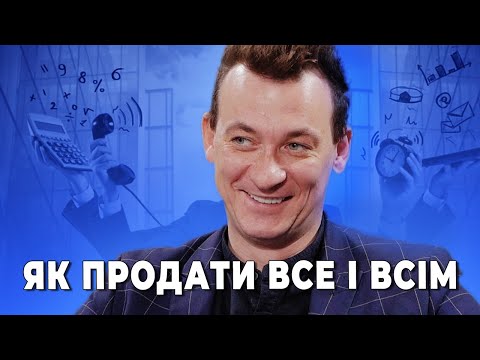 ЯК ПРОДАТИ ВСЕ І ВСІМ